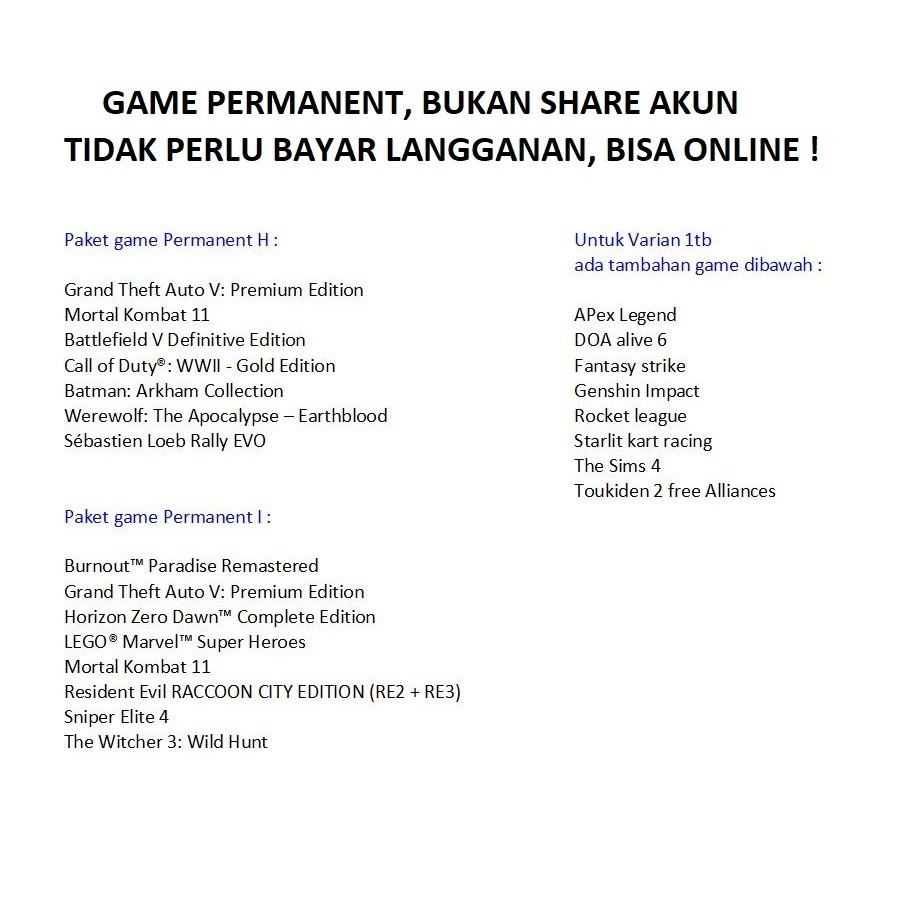 GAME PERMANENT, BUKAN SHARE AKUN
TIDAK PERLU BAYAR LANGGANAN, BISA ONLINE !

Paket game Permanent H :

Grand Theft Auto V: Premium Edition
Mortal Kombat 11
Battlefield V Definitive Edition
Call of Duty®: WWII - Gold Edition
Batman: Arkham Collection
Werewolf: The Apocalypse – Earthblood
Sébastien Loeb Rally EVO

Paket game Permanent I :

Burnout™ Paradise Remastered
Grand Theft Auto V: Premium Edition
Horizon Zero Dawn™ Complete Edition
LEGO® Marvel™ Super Heroes
Mortal Kombat 11
Resident Evil RACCOON CITY EDITION (RE2 + RE3)
Sniper Elite 4
The Witcher 3: Wild Hunt

Untuk Varian 1tb
ada tambahan game dibawah :

APex Legend
DOA alive 6
Fantasy strike
Genshin Impact
Rocket league
Starlit kart racing
The Sims 4
Toukiden 2 free Alliances